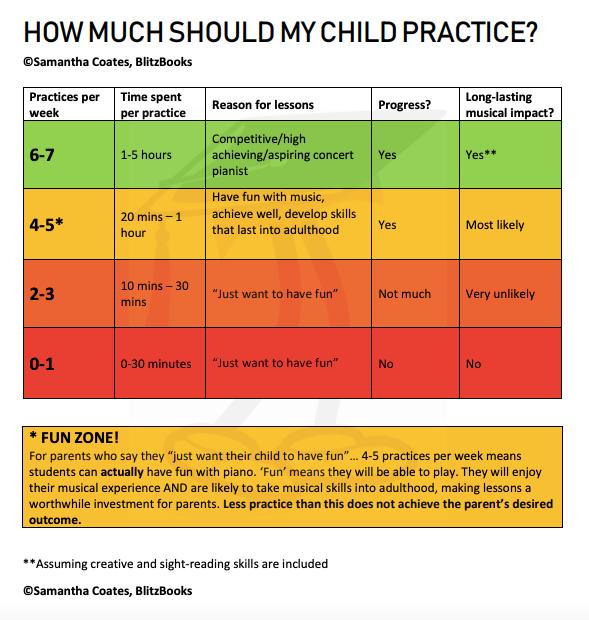 HOW MUCH SHOULD MY CHILD PRACTICE?

©Samantha Coates, BlitzBooks

| Practices per week | Time spent per practice | Reason for lessons | Progress? | Long-lasting musical impact? |
|---|---|---|---|---|
| 6-7 | 1-5 hours | Competitive/high achieving/aspiring concert pianist | Yes | Yes** |
| 4-5* | 20 mins – 1 hour | Have fun with music, achieve well, develop skills that last into adulthood | Yes | Most likely |
| 2-3 | 10 mins – 30 mins | "Just want to have fun" | Not much | Very unlikely |
| 0-1 | 0-30 minutes | "Just want to have fun" | No | No |

* FUN ZONE!
For parents who say they "just want their child to have fun"... 4-5 practices per week means students can actually have fun with piano. 'Fun' means they will be able to play. They will enjoy their musical experience AND are likely to take musical skills into adulthood, making lessons a worthwhile investment for parents. Less practice than this does not achieve the parent's desired outcome.

**Assuming creative and sight-reading skills are included

©Samantha Coates, BlitzBooks